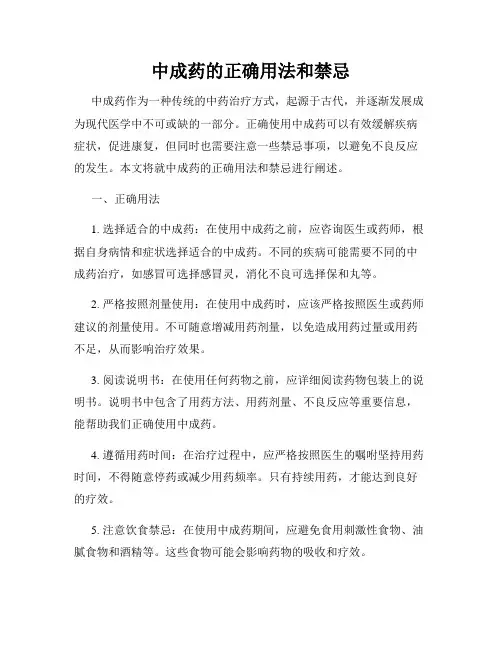 中成药的正确用法和禁忌

中成药作为一种传统的中药治疗方式，起源于古代，并逐渐发展成为现代医学中不可或缺的一部分。正确使用中成药可以有效缓解疾病症状，促进康复，但同时也需要注意一些禁忌事项，以避免不良反应的发生。本文将就中成药的正确用法和禁忌进行阐述。

一、正确用法

1. 选择适合的中成药：在使用中成药之前，应咨询医生或药师，根据自身病情和症状选择适合的中成药。不同的疾病可能需要不同的中成药治疗，如感冒可选择感冒灵，消化不良可选择保和丸等。

2. 严格按照剂量使用：在使用中成药时，应该严格按照医生或药师建议的剂量使用。不可随意增减用药剂量，以免造成用药过量或用药不足，从而影响治疗效果。

3. 阅读说明书：在使用任何药物之前，应详细阅读药物包装上的说明书。说明书中包含了用药方法、用药剂量、不良反应等重要信息，能帮助我们正确使用中成药。

4. 遵循用药时间：在治疗过程中，应严格按照医生的嘱咐坚持用药时间，不得随意停药或减少用药频率。只有持续用药，才能达到良好的疗效。

5. 注意饮食禁忌：在使用中成药期间，应避免食用刺激性食物、油腻食物和酒精等。这些食物可能会影响药物的吸收和疗效。